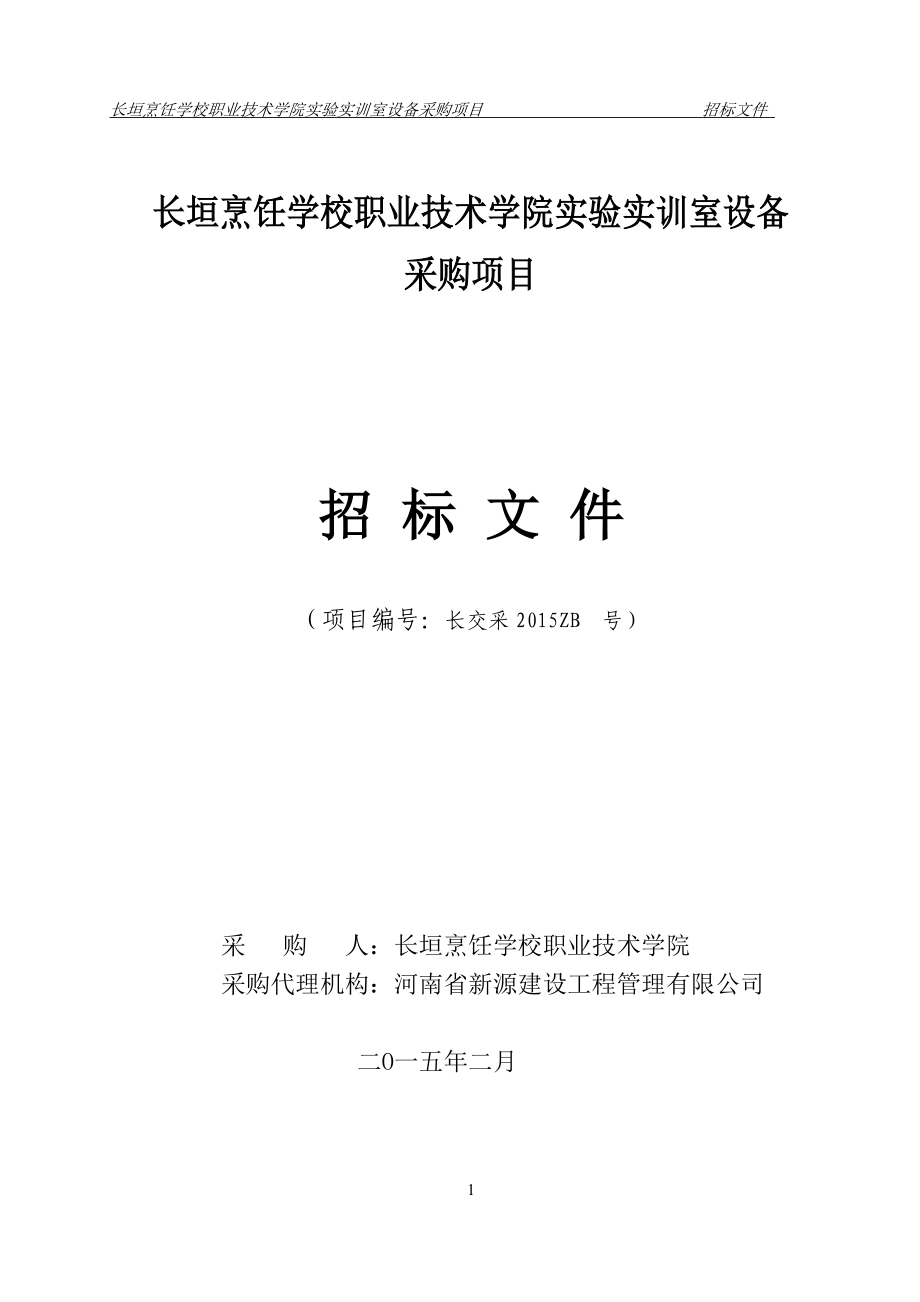 长垣烹饪学校职业技术学院实验实训室设备采购项目 招标文件

长垣烹饪学校职业技术学院实验实训室设备采购项目

招 标 文 件

（项目编号：长交采 2015ZB 号）

采 购 人：长垣烹饪学校职业技术学院
采购代理机构：河南省新源建设工程管理有限公司

二0一五年二月

1